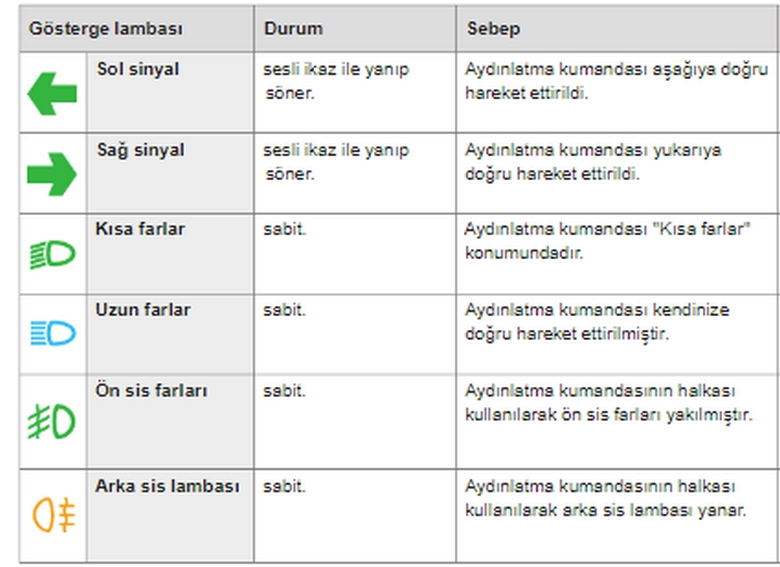 | Gösterge lambası | | Durum | Sebep |
|---|---|---|---|
| | Sol sinyal | sesli ikaz ile yanıp söner. | Aydınlatma kumandası aşağıya doğru hareket ettirildi. |
| | Sağ sinyal | sesli ikaz ile yanıp söner. | Aydınlatma kumandası yukarıya doğru hareket ettirildi. |
| | Kısa farlar | sabit. | Aydınlatma kumandası "Kısa farlar" konumundadır. |
| | Uzun farlar | sabit. | Aydınlatma kumandası kendinize doğru hareket ettirilmiştir. |
| | Ön sis farları | sabit. | Aydınlatma kumandasının halkası kullanılarak ön sis farları yakılmıştır. |
| | Arka sis lambası | sabit. | Aydınlatma kumandasının halkası kullanılarak arka sis lambası yanar. |